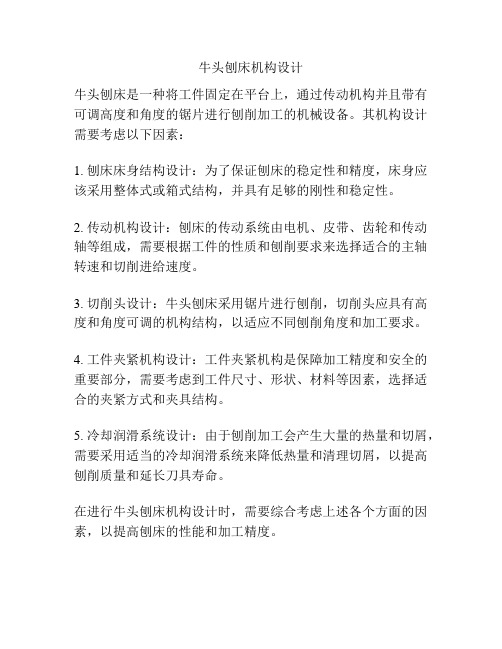 牛头刨床机构设计

牛头刨床是一种将工件固定在平台上，通过传动机构并且带有可调高度和角度的锯片进行刨削加工的机械设备。其机构设计需要考虑以下因素：

1. 刨床床身结构设计：为了保证刨床的稳定性和精度，床身应该采用整体式或箱式结构，并具有足够的刚性和稳定性。

2. 传动机构设计：刨床的传动系统由电机、皮带、齿轮和传动轴等组成，需要根据工件的性质和刨削要求来选择适合的主轴转速和切削进给速度。

3. 切削头设计：牛头刨床采用锯片进行刨削，切削头应具有高度和角度可调的机构结构，以适应不同刨削角度和加工要求。

4. 工件夹紧机构设计：工件夹紧机构是保障加工精度和安全的重要部分，需要考虑到工件尺寸、形状、材料等因素，选择适合的夹紧方式和夹具结构。

5. 冷却润滑系统设计：由于刨削加工会产生大量的热量和切屑，需要采用适当的冷却润滑系统来降低热量和清理切屑，以提高刨削质量和延长刀具寿命。

在进行牛头刨床机构设计时，需要综合考虑上述各个方面的因素，以提高刨床的性能和加工精度。